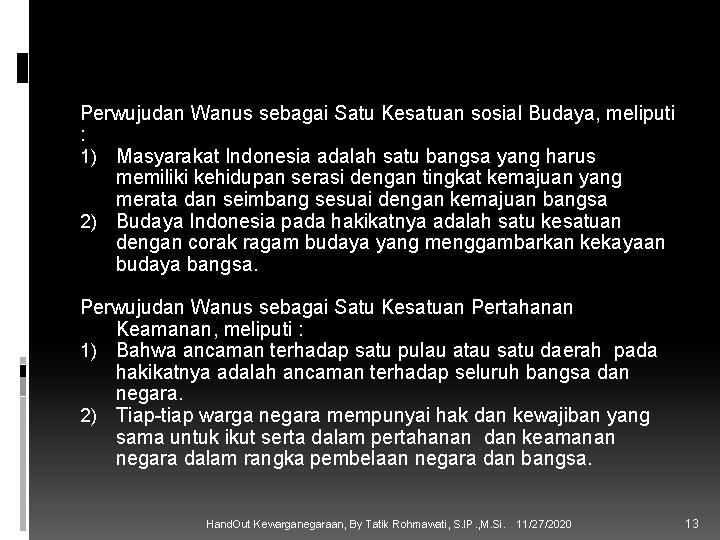 Perwujudan Wanus sebagai Satu Kesatuan sosial Budaya, meliputi :

1) Masyarakat Indonesia adalah satu bangsa yang harus memiliki kehidupan serasi dengan tingkat kemajuan yang merata dan seimbang sesuai dengan kemajuan bangsa
2) Budaya Indonesia pada hakikatnya adalah satu kesatuan dengan corak ragam budaya yang menggambarkan kekayaan budaya bangsa.

Perwujudan Wanus sebagai Satu Kesatuan Pertahanan Keamanan, meliputi :

1) Bahwa ancaman terhadap satu pulau atau satu daerah pada hakikatnya adalah ancaman terhadap seluruh bangsa dan negara.
2) Tiap-tiap warga negara mempunyai hak dan kewajiban yang sama untuk ikut serta dalam pertahanan dan keamanan negara dalam rangka pembelaan negara dan bangsa.

HandOut Kewarganegaraan, By Tatik Rohmawati, S.IP.,M.Si. 11/27/2020 13